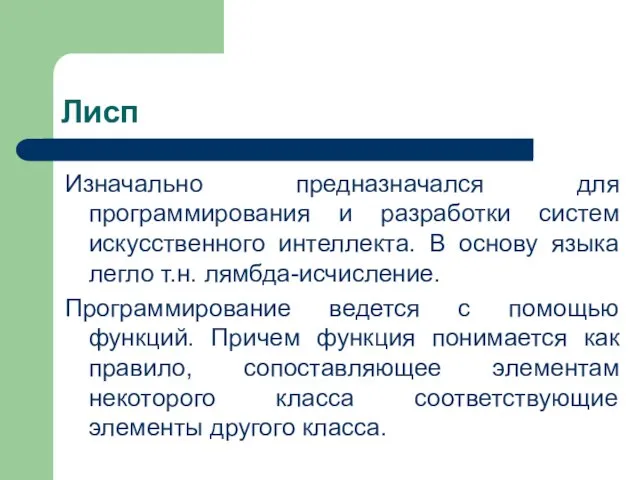 Лисп

Изначально предназначался для программирования и разработки систем искусственного интеллекта. В основу языка легло т.н. лямбда-исчисление.

Программирование ведется с помощью функций. Причем функция понимается как правило, сопоставляющее элементам некоторого класса соответствующие элементы другого класса.